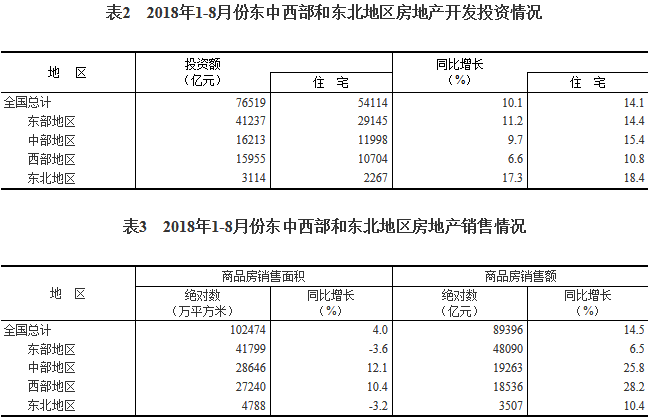 表2　2018年1-8月份东中西部和东北地区房地产开发投资情况

| 地　区 | 投资额（亿元） | 住　宅 | 同比增长（%） | 住　宅 |
|---|---|---|---|---|
| 全国总计 | 76519 | 54114 | 10.1 | 14.1 |
| 东部地区 | 41237 | 29145 | 11.2 | 14.4 |
| 中部地区 | 16213 | 11998 | 9.7 | 15.4 |
| 西部地区 | 15955 | 10704 | 6.6 | 10.8 |
| 东北地区 | 3114 | 2267 | 17.3 | 18.4 |

表3　2018年1-8月份东中西部和东北地区房地产销售情况

| 地　区 | 商品房销售面积 绝对数（万平方米） | 商品房销售面积 同比增长（%） | 商品房销售额 绝对数（亿元） | 商品房销售额 同比增长（%） |
|---|---|---|---|---|
| 全国总计 | 102474 | 4.0 | 89396 | 14.5 |
| 东部地区 | 41799 | -3.6 | 48090 | 6.5 |
| 中部地区 | 28646 | 12.1 | 19263 | 25.8 |
| 西部地区 | 27240 | 10.4 | 18536 | 28.2 |
| 东北地区 | 4788 | -3.2 | 3507 | 10.4 |